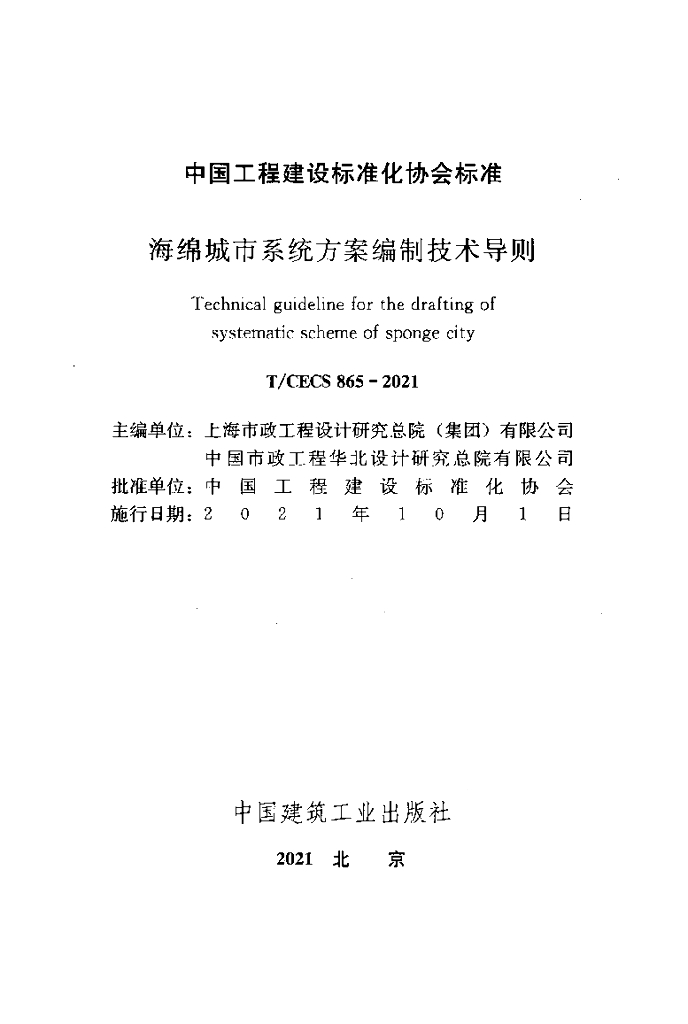 中国工程建设标准化协会标准

海绵城市系统方案编制技术导则

Technical guideline for the drafting of systematic scheme of sponge city

T/CECS 865-2021

主编单位：上海市政工程设计研究总院（集团）有限公司
中国市政工程华北设计研究总院有限公司
批准单位：中国工程建设标准化协会
施行日期：2021年10月1日

中国建筑工业出版社

2021 北京